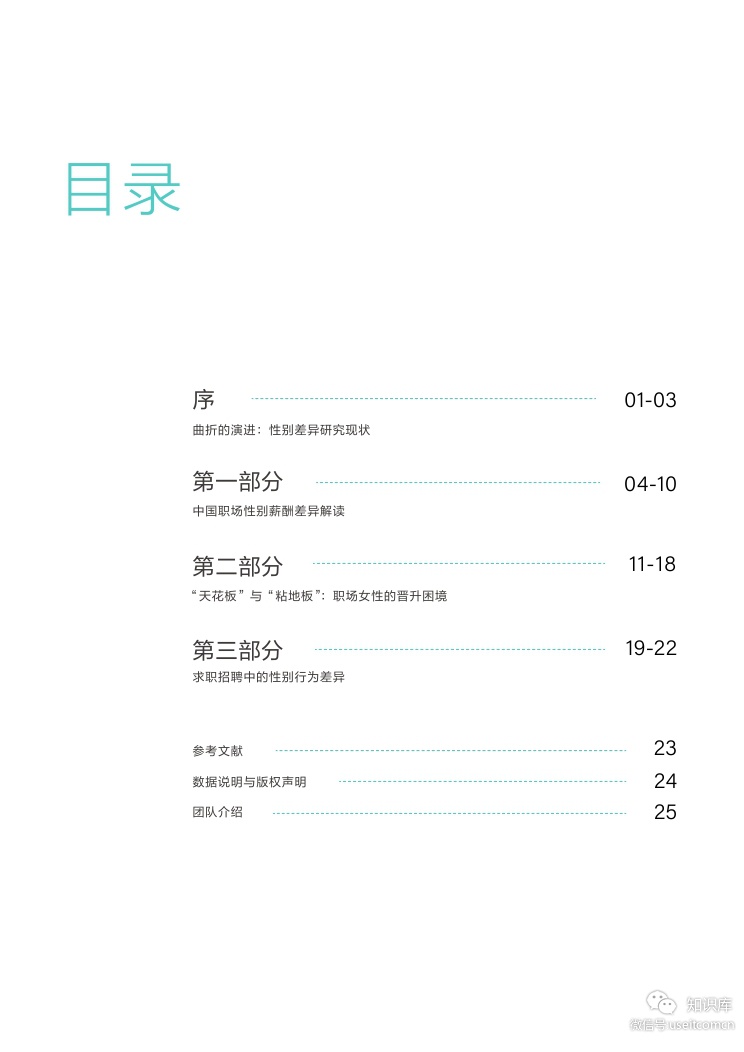 目录

序 01-03
曲折的演进：性别差异研究现状

第一部分 04-10
中国职场性别薪酬差异解读

第二部分 11-18
“天花板”与“粘地板”：职场女性的晋升困境

第三部分 19-22
求职招聘中的性别行为差异

参考文献 23
数据说明与版权声明 24
团队介绍 25

知识库
微信号 useit.com.cn